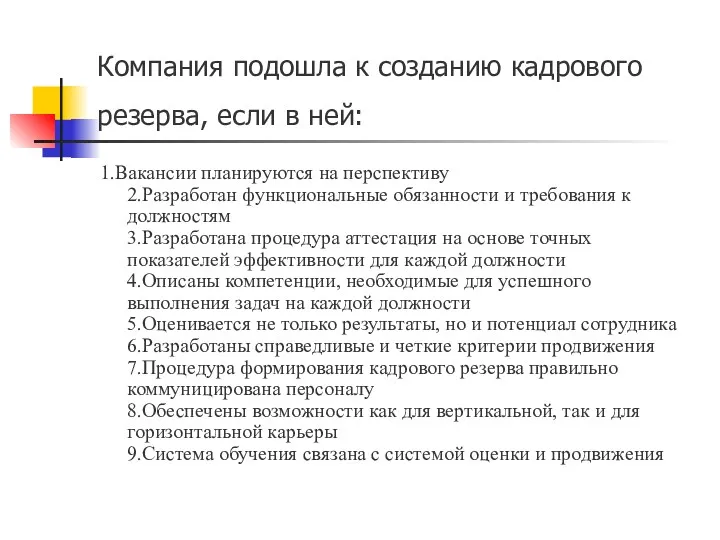 Компания подошла к созданию кадрового резерва, если в ней:

1.Вакансии планируются на перспективу
2.Разработан функциональные обязанности и требования к должностям
3.Разработана процедура аттестация на основе точных показателей эффективности для каждой должности
4.Описаны компетенции, необходимые для успешного выполнения задач на каждой должности
5.Оценивается не только результаты, но и потенциал сотрудника
6.Разработаны справедливые и четкие критерии продвижения
7.Процедура формирования кадрового резерва правильно коммуницирована персоналу
8.Обеспечены возможности как для вертикальной, так и для горизонтальной карьеры
9.Система обучения связана с системой оценки и продвижения